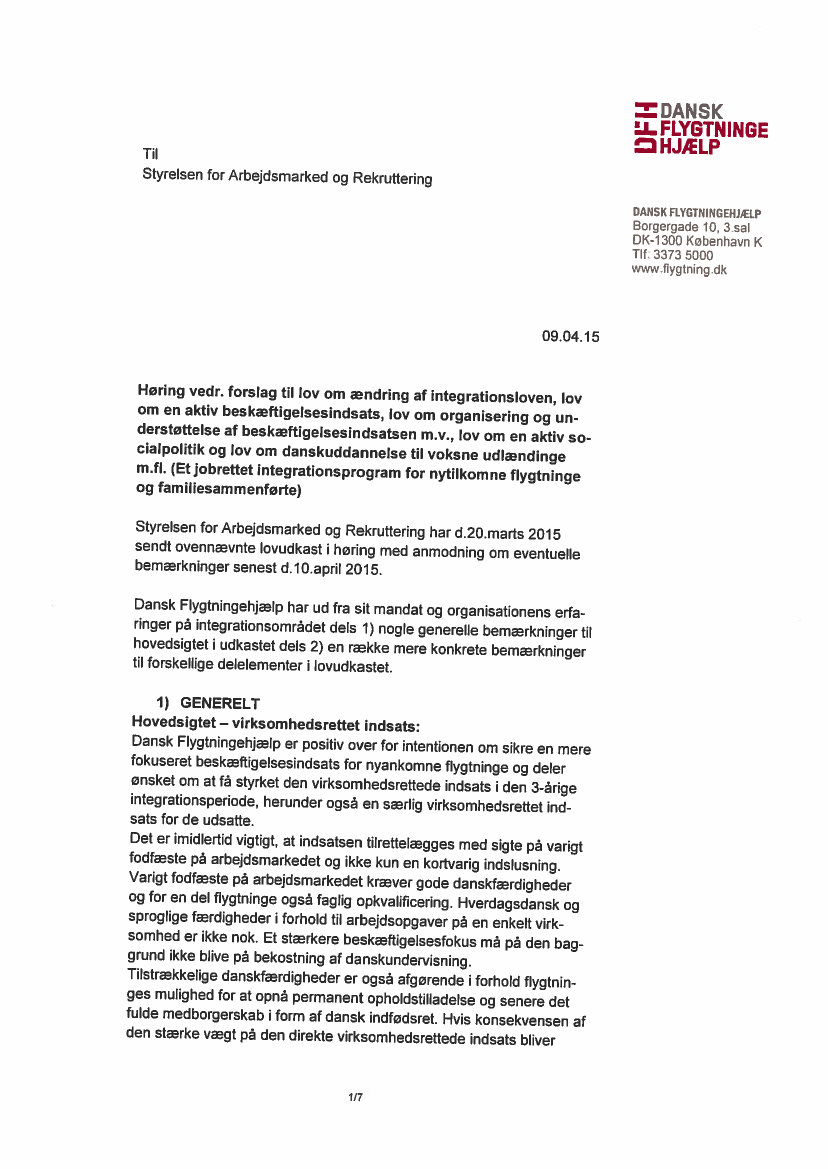 DFH DANSK FLYGTNINGE HJÆLP

Til
Styrelsen for Arbejdsmarked og Rekruttering

DANSK FLYGTNINGEHJÆLP
Borgergade 10, 3.sal
DK-1300 København K
Tlf: 3373 5000
www.flygtning.dk

09.04.15

Høring vedr. forslag til lov om ændring af integrationsloven, lov om en aktiv beskæftigelsesindsats, lov om organisering og understøttelse af beskæftigelsesindsatsen m.v., lov om en aktiv socialpolitik og lov om danskuddannelse til voksne udlændinge m.fl. (Et jobrettet integrationsprogram for nytilkomne flygtninge og familiesammenførte)

Styrelsen for Arbejdsmarked og Rekruttering har d.20.marts 2015 sendt ovennævnte lovudkast i høring med anmodning om eventuelle bemærkninger senest d.10.april 2015.

Dansk Flygtningehjælp har ud fra sit mandat og organisationens erfaringer på integrationsområdet dels 1) nogle generelle bemærkninger til hovedsigtet i udkastet dels 2) en række mere konkrete bemærkninger til forskellige delelementer i lovudkastet.

1) GENERELT
Hovedsigtet – virksomhedsrettet indsats:
Dansk Flygtningehjælp er positiv over for intentionen om sikre en mere fokuseret beskæftigelsesindsats for nyankomne flygtninge og deler ønsket om at få styrket den virksomhedsrettede indsats i den 3-årige integrationsperiode, herunder også en særlig virksomhedsrettet indsats for de udsatte.
Det er imidlertid vigtigt, at indsatsen tilrettelægges med sigte på varigt fodfæste på arbejdsmarkedet og ikke kun en kortvarig indslusning. Varigt fodfæste på arbejdsmarkedet kræver gode danskfærdigheder og for en del flygtninge også faglig opkvalificering. Hverdagsdansk og sproglige færdigheder i forhold til arbejdsopgaver på en enkelt virksomhed er ikke nok. Et stærkere beskæftigelsesfokus må på den baggrund ikke blive på bekostning af danskundervisning.
Tilstrækkelige danskfærdigheder er også afgørende i forhold flygtninges mulighed for at opnå permanent opholdstilladelse og senere det fulde medborgerskab i form af dansk indfødsret. Hvis konsekvensen af den stærke vægt på den direkte virksomhedsrettede indsats bliver

1/7